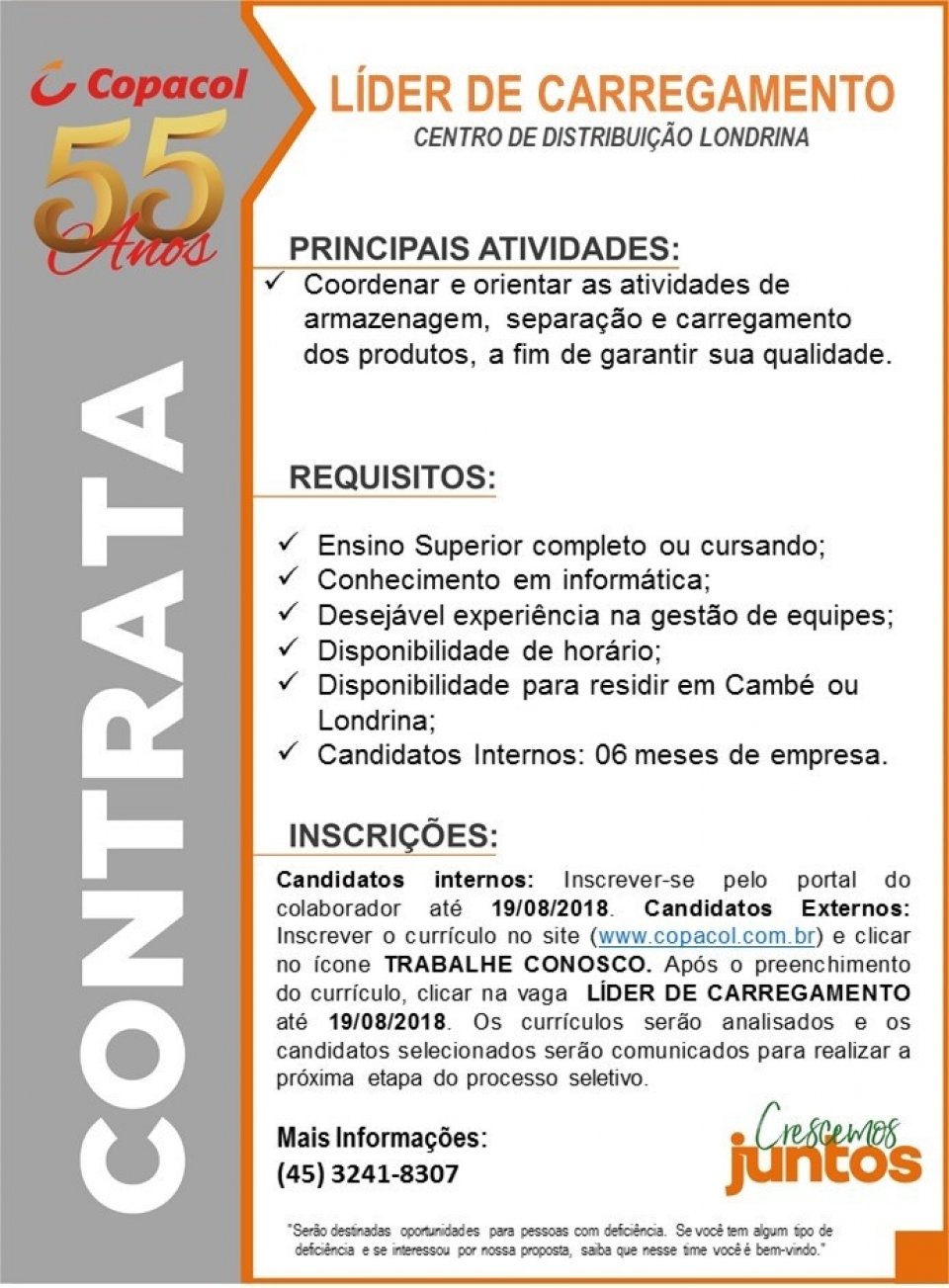 Copacol
55 Anos

CONTRATA

LÍDER DE CARREGAMENTO
CENTRO DE DISTRIBUIÇÃO LONDRINA

PRINCIPAIS ATIVIDADES:
✓ Coordenar e orientar as atividades de armazenagem, separação e carregamento dos produtos, a fim de garantir sua qualidade.

REQUISITOS:
✓ Ensino Superior completo ou cursando;
✓ Conhecimento em informática;
✓ Desejável experiência na gestão de equipes;
✓ Disponibilidade de horário;
✓ Disponibilidade para residir em Cambé ou Londrina;
✓ Candidatos Internos: 06 meses de empresa.

INSCRIÇÕES:
Candidatos internos: Inscrever-se pelo portal do colaborador até 19/08/2018. Candidatos Externos: Inscrever o currículo no site (www.copacol.com.br) e clicar no ícone TRABALHE CONOSCO. Após o preenchimento do currículo, clicar na vaga LÍDER DE CARREGAMENTO até 19/08/2018. Os currículos serão analisados e os candidatos selecionados serão comunicados para realizar a próxima etapa do processo seletivo.

Mais Informações:
(45) 3241-8307

Crescemos juntos

"Serão destinadas oportunidades para pessoas com deficiência. Se você tem algum tipo de deficiência e se interessou por nossa proposta, saiba que nesse time você é bem-vindo."